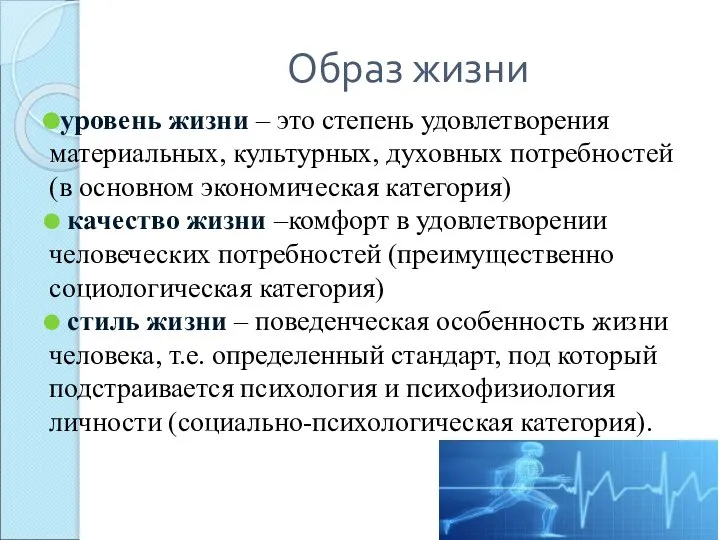 Образ жизни

уровень жизни – это степень удовлетворения материальных, культурных, духовных потребностей (в основном экономическая категория)

качество жизни –комфорт в удовлетворении человеческих потребностей (преимущественно социологическая категория)

стиль жизни – поведенческая особенность жизни человека, т.е. определенный стандарт, под который подстраивается психология и психофизиология личности (социально-психологическая категория).